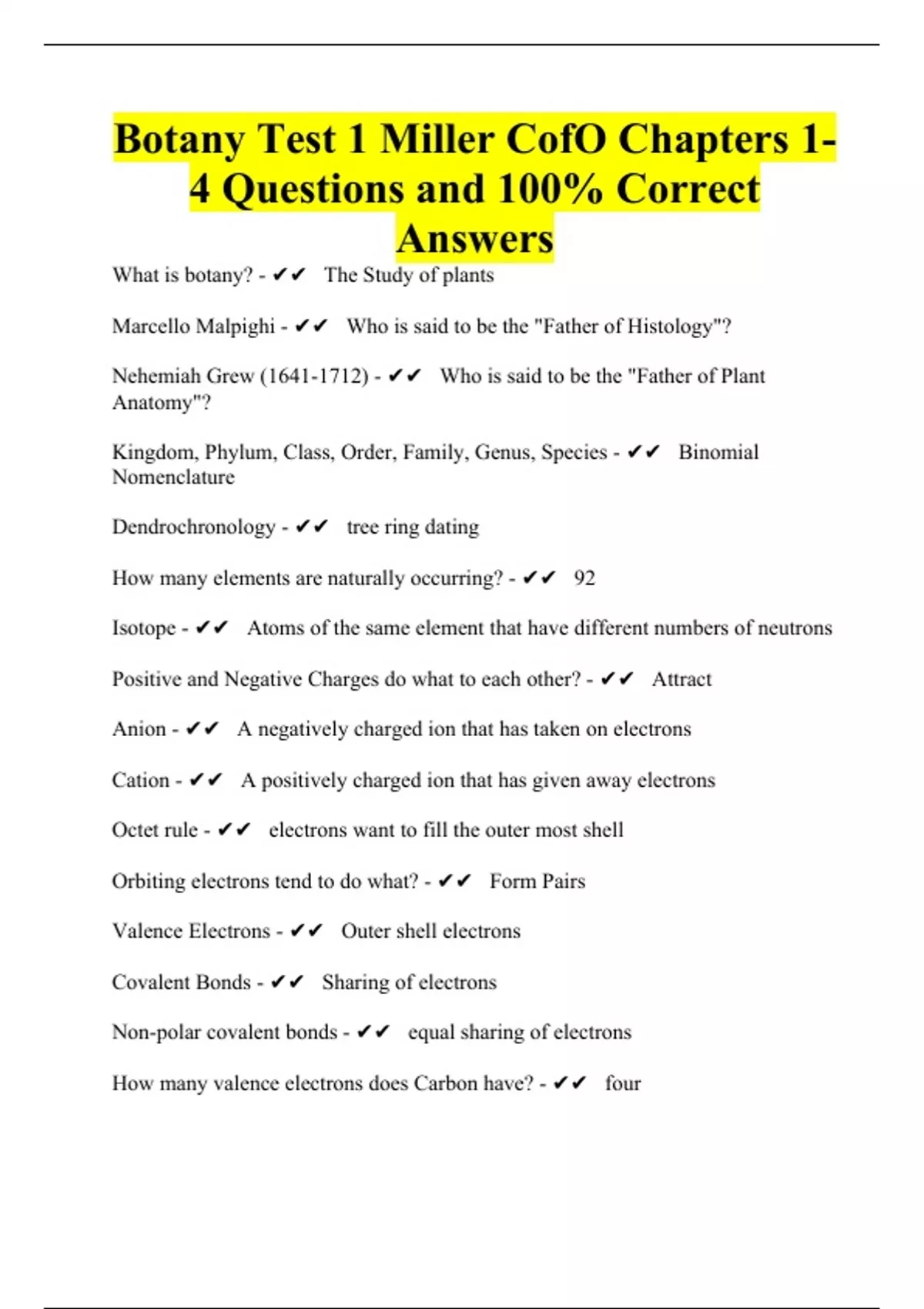 Botany Test 1 Miller CofO Chapters 1-4 Questions and 100% Correct Answers

What is botany? - ✔✔ The Study of plants

Marcello Malpighi - ✔✔ Who is said to be the "Father of Histology"?

Nehemiah Grew (1641-1712) - ✔✔ Who is said to be the "Father of Plant Anatomy"?

Kingdom, Phylum, Class, Order, Family, Genus, Species - ✔✔ Binomial Nomenclature

Dendrochronology - ✔✔ tree ring dating

How many elements are naturally occurring? - ✔✔ 92

Isotope - ✔✔ Atoms of the same element that have different numbers of neutrons

Positive and Negative Charges do what to each other? - ✔✔ Attract

Anion - ✔✔ A negatively charged ion that has taken on electrons

Cation - ✔✔ A positively charged ion that has given away electrons

Octet rule - ✔✔ electrons want to fill the outer most shell

Orbiting electrons tend to do what? - ✔✔ Form Pairs

Valence Electrons - ✔✔ Outer shell electrons

Covalent Bonds - ✔✔ Sharing of electrons

Non-polar covalent bonds - ✔✔ equal sharing of electrons

How many valence electrons does Carbon have? - ✔✔ four